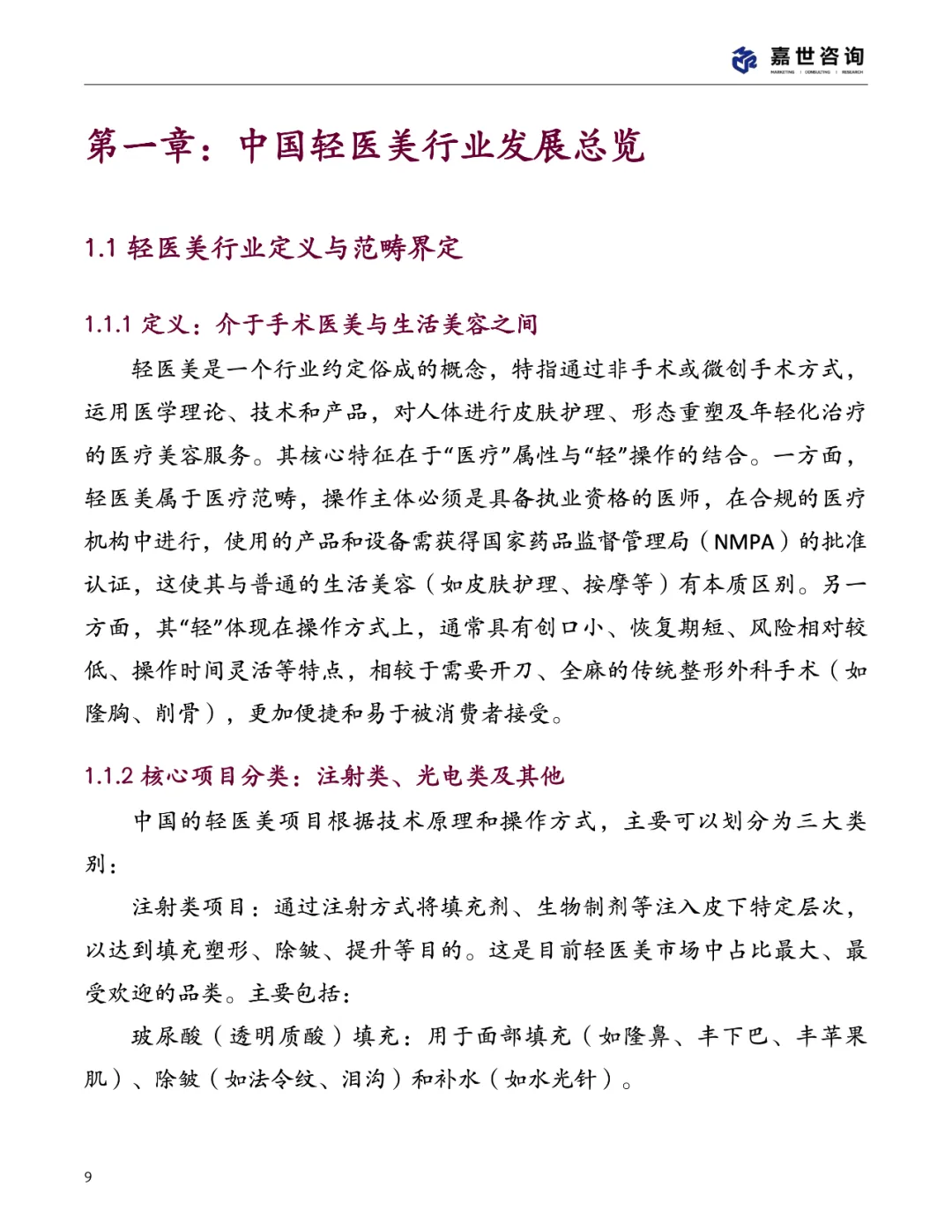 嘉世咨询
MARKETING | CONSULTING | RESEARCH

第一章：中国轻医美行业发展总览

1.1 轻医美行业定义与范畴界定

1.1.1 定义：介于手术医美与生活美容之间

轻医美是一个行业约定俗成的概念，特指通过非手术或微创手术方式，运用医学理论、技术和产品，对人体进行皮肤护理、形态重塑及年轻化治疗的医疗美容服务。其核心特征在于“医疗”属性与“轻”操作的结合。一方面，轻医美属于医疗范畴，操作主体必须是具备执业资格的医师，在合规的医疗机构中进行，使用的产品和设备需获得国家药品监督管理局（NMPA）的批准认证，这使其与普通的生活美容（如皮肤护理、按摩等）有本质区别。另一方面，其“轻”体现在操作方式上，通常具有创口小、恢复期短、风险相对较低、操作时间灵活等特点，相较于需要开刀、全麻的传统整形外科手术（如隆胸、削骨），更加便捷和易于被消费者接受。

1.1.2 核心项目分类：注射类、光电类及其他

中国的轻医美项目根据技术原理和操作方式，主要可以划分为三大类别：

注射类项目：通过注射方式将填充剂、生物制剂等注入皮下特定层次，以达到填充塑形、除皱、提升等目的。这是目前轻医美市场中占比最大、最受欢迎的品类。主要包括：

玻尿酸（透明质酸）填充：用于面部填充（如隆鼻、丰下巴、丰苹果肌）、除皱（如法令纹、泪沟）和补水（如水光针）。

9